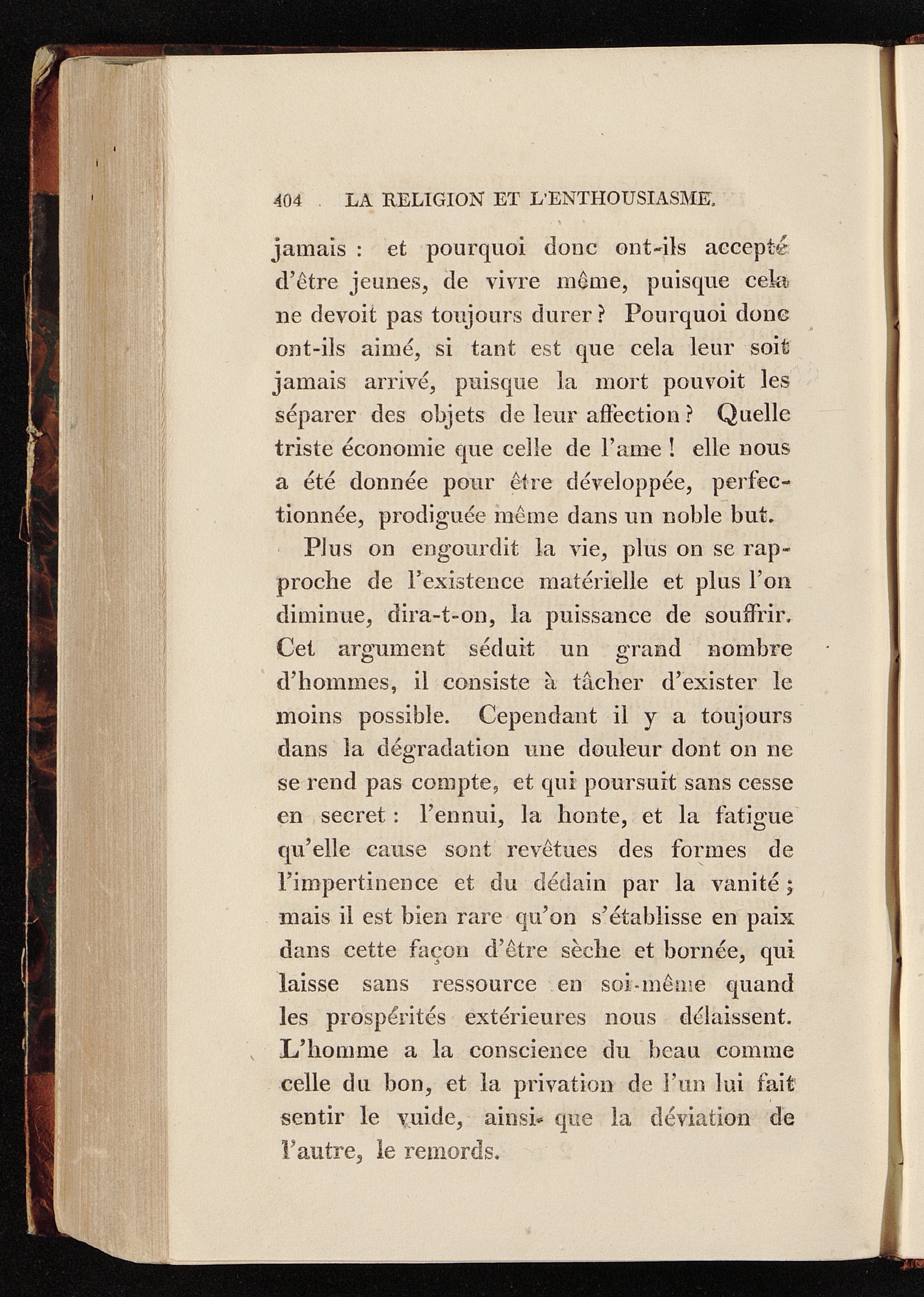 404 LA RELIGION ET L'ENTHOUSIASME.

jamais : et pourquoi donc ont-ils accepté d'être jeunes, de vivre même, puisque cela ne devoit pas toujours durer ? Pourquoi donc ont-ils aimé, si tant est que cela leur soit jamais arrivé, puisque la mort pouvoit les séparer des objets de leur affection ? Quelle triste économie que celle de l'ame ! elle nous a été donnée pour être développée, perfectionnée, prodiguée même dans un noble but.

Plus on engourdit la vie, plus on se rapproche de l'existence matérielle et plus l'on diminue, dira-t-on, la puissance de souffrir. Cet argument séduit un grand nombre d'hommes, il consiste à tâcher d'exister le moins possible. Cependant il y a toujours dans la dégradation une douleur dont on ne se rend pas compte, et qui poursuit sans cesse en secret : l'ennui, la honte, et la fatigue qu'elle cause sont revêtues des formes de l'impertinence et du dédain par la vanité ; mais il est bien rare qu'on s'établisse en paix dans cette façon d'être sèche et bornée, qui laisse sans ressource en soi-même quand les prospérités extérieures nous délaissent. L'homme a la conscience du beau comme celle du bon, et la privation de l'un lui fait sentir le vuide, ainsi que la déviation de l'autre, le remords.